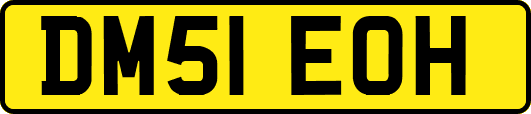 DM51 EOH